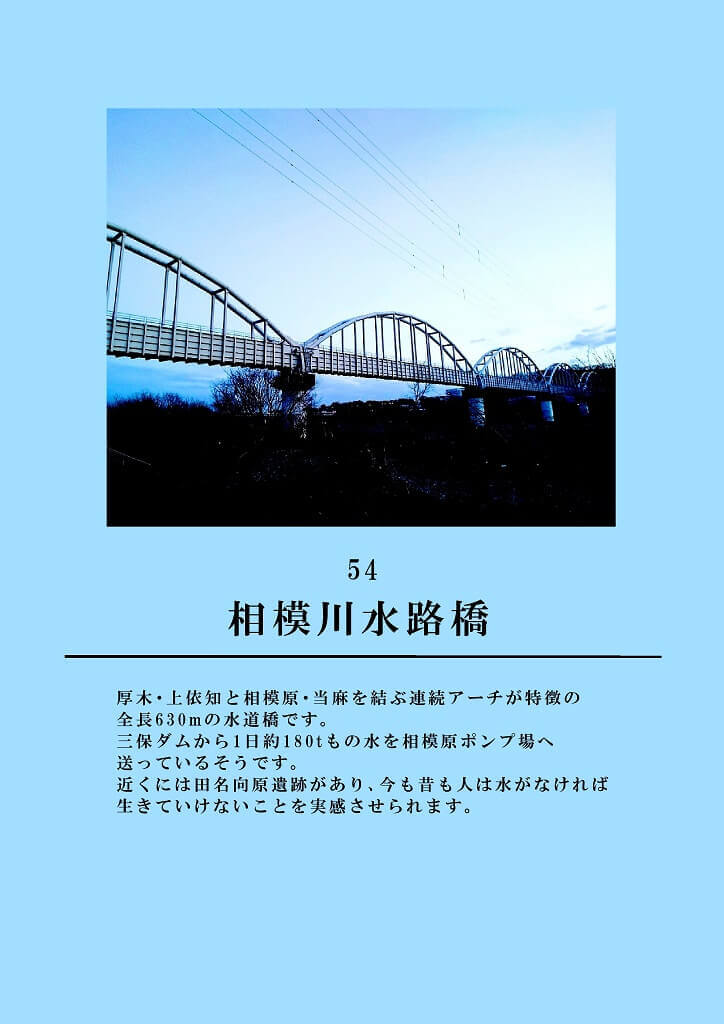 54

相模川水路橋

厚木・上依知と相模原・当麻を結ぶ連続アーチが特徴の全長630mの水道橋です。
三保ダムから1日約180tもの水を相模原ポンプ場へ送っているそうです。
近くには田名向原遺跡があり、今も昔も人は水がなければ生きていけないことを実感させられます。